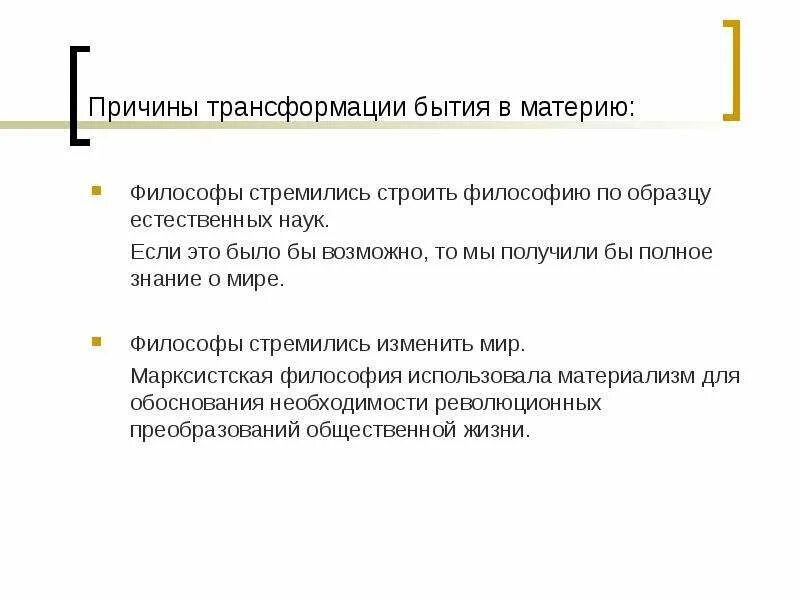 Причины трансформации бытия в материю:

Философы стремились строить философию по образцу естественных наук.

Если это было бы возможно, то мы получили бы полное знание о мире.

Философы стремились изменить мир.

Марксистская философия использовала материализм для обоснования необходимости революционных преобразований общественной жизни.